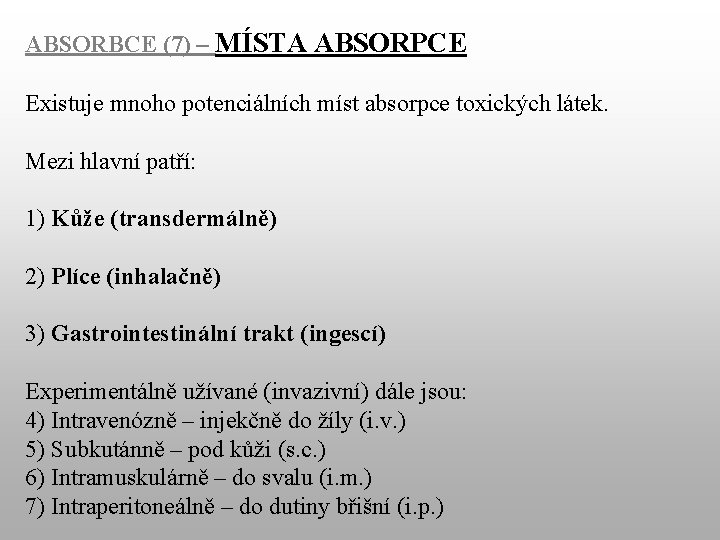 ABSORBCE (7) – MÍSTA ABSORPCE

Existuje mnoho potenciálních míst absorpce toxických látek.

Mezi hlavní patří:

1) Kůže (transdermálně)

2) Plíce (inhalačně)

3) Gastrointestinální trakt (ingescí)

Experimentálně užívané (invazivní) dále jsou:
4) Intravenózně – injekčně do žíly (i.v.)
5) Subkutánně – pod kůži (s.c.)
6) Intramuskulárně – do svalu (i.m.)
7) Intraperitoneálně – do dutiny břišní (i.p.)